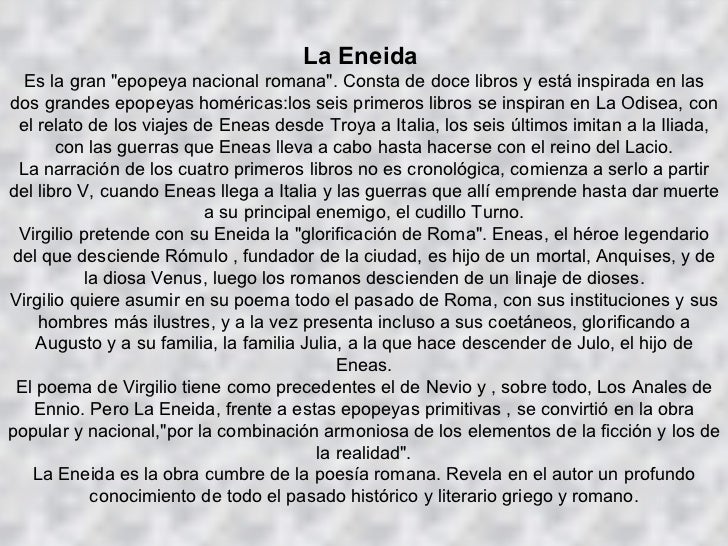 La Eneida

Es la gran "epopeya nacional romana". Consta de doce libros y está inspirada en las dos grandes epopeyas homéricas:los seis primeros libros se inspiran en La Odisea, con el relato de los viajes de Eneas desde Troya a Italia, los seis últimos imitan a la Iliada, con las guerras que Eneas lleva a cabo hasta hacerse con el reino del Lacio.

La narración de los cuatro primeros libros no es cronológica, comienza a serlo a partir del libro V, cuando Eneas llega a Italia y las guerras que allí emprende hasta dar muerte a su principal enemigo, el cudillo Turno.

Virgilio pretende con su Eneida la "glorificación de Roma". Eneas, el héroe legendario del que desciende Rómulo , fundador de la ciudad, es hijo de un mortal, Anquises, y de la diosa Venus, luego los romanos descienden de un linaje de dioses.

Virgilio quiere asumir en su poema todo el pasado de Roma, con sus instituciones y sus hombres más ilustres, y a la vez presenta incluso a sus coetáneos, glorificando a Augusto y a su familia, la familia Julia, a la que hace descender de Julo, el hijo de Eneas.

El poema de Virgilio tiene como precedentes el de Nevio y , sobre todo, Los Anales de Ennio. Pero La Eneida, frente a estas epopeyas primitivas , se convirtió en la obra popular y nacional,"por la combinación armoniosa de los elementos de la ficción y los de la realidad".

La Eneida es la obra cumbre de la poesía romana. Revela en el autor un profundo conocimiento de todo el pasado histórico y literario griego y romano.